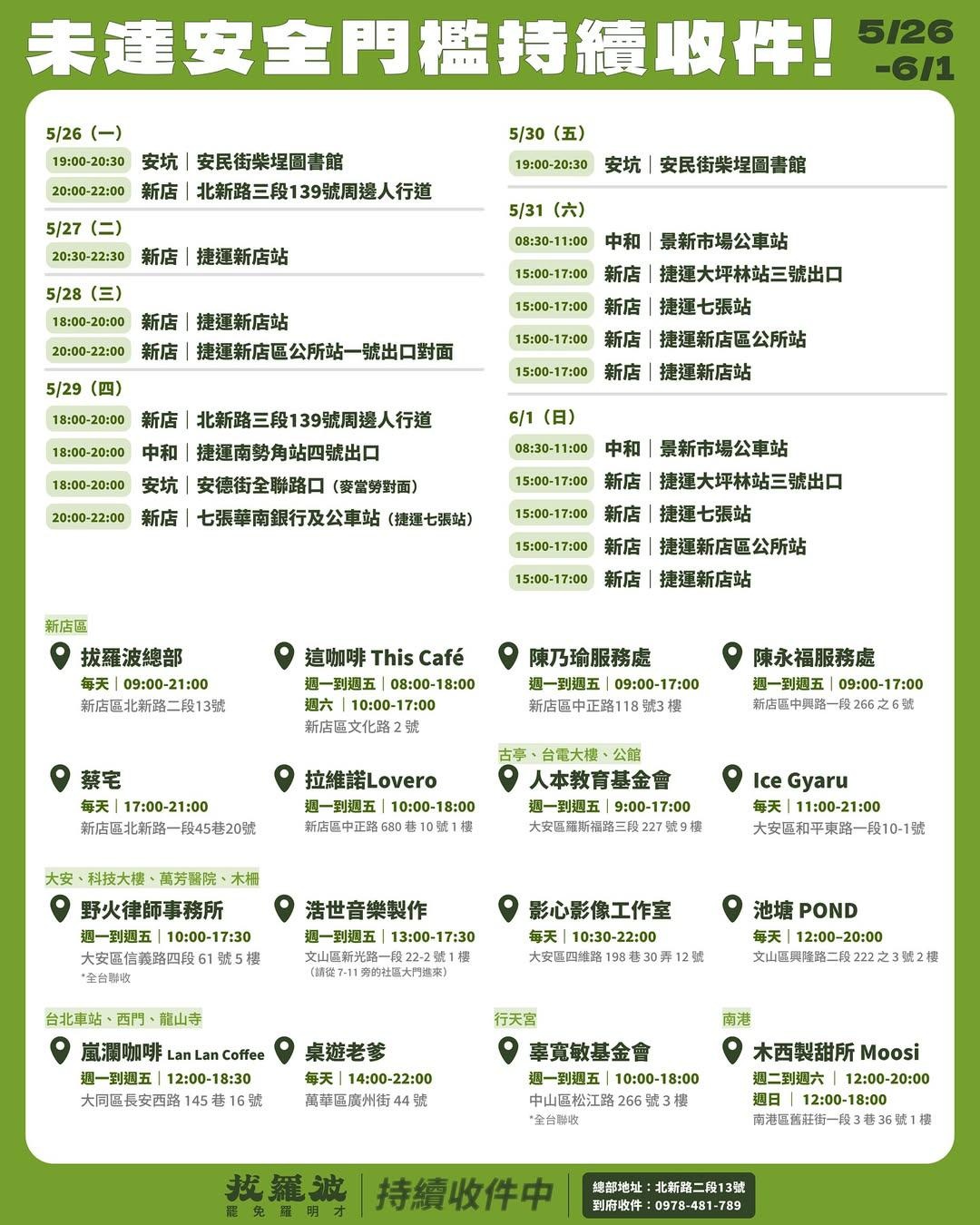 未達安全門檻持續收件！ 5/26 -6/1

5/26（一）
19:00-20:30 安坑｜安民街柴埕圖書館
20:00-22:00 新店｜北新路三段139號周邊人行道

5/27（二）
20:30-22:30 新店｜捷運新店站

5/28（三）
18:00-20:00 新店｜捷運新店站
20:00-22:00 新店｜捷運新店區公所站一號出口對面

5/29（四）
18:00-20:00 新店｜北新路三段139號周邊人行道
18:00-20:00 中和｜捷運南勢角站四號出口
18:00-20:00 安坑｜安德街全聯路口（麥當勞對面）
20:00-22:00 新店｜七張華南銀行及公車站（捷運七張站）

5/30（五）
19:00-20:30 安坑｜安民街柴埕圖書館

5/31（六）
08:30-11:00 中和｜景新市場公車站
15:00-17:00 新店｜捷運大坪林站三號出口
15:00-17:00 新店｜捷運七張站
15:00-17:00 新店｜捷運新店區公所站
15:00-17:00 新店｜捷運新店站

6/1（日）
08:30-11:00 中和｜景新市場公車站
15:00-17:00 新店｜捷運大坪林站三號出口
15:00-17:00 新店｜捷運七張站
15:00-17:00 新店｜捷運新店區公所站
15:00-17:00 新店｜捷運新店站

新店區
拔羅波總部
每天｜09:00-21:00
新店區北新路二段13號

這咖啡 This Café
週一到週五｜08:00-18:00
週六｜10:00-17:00
新店區文化路 2 號

陳乃瑜服務處
週一到週五｜09:00-17:00
新店區中正路118 號3 樓

陳永福服務處
週一到週五｜09:00-17:00
新店區中興路一段 266 之 6 號

蔡宅
每天｜17:00-21:00
新店區北新路一段45巷20號

拉維諾Lovero
週一到週五｜10:00-18:00
新店區中正路 680 巷 10 號 1 樓

古亭、台電大樓、公館
人本教育基金會
週一到週五｜9:00-17:00
大安區羅斯福路三段 227 號 9 樓

Ice Gyaru
每天｜11:00-21:00
大安區和平東路一段10-1號

大安、科技大樓、萬芳醫院、木柵
野火律師事務所
週一到週五｜10:00-17:30
大安區信義路四段 61 號 5 樓
*全台聯收

浩世音樂製作
週一到週五｜13:00-17:30
文山區新光路一段 22-2 號 1 樓
（請從 7-11 旁的社區大門進來）

影心影像工作室
每天｜10:30-22:00
大安區四維路 198 巷 30 弄 12 號

池塘 POND
每天｜12:00-20:00
文山區興隆路二段 222 之 3 號 2 樓

台北車站、西門、龍山寺
嵐瀾咖啡 Lan Lan Coffee
週一到週五｜12:00-18:30
大同區長安西路 145 巷 16 號

桌遊老爹
每天｜14:00-22:00
萬華區廣州街 44 號

行天宮
辜寬敏基金會
週一到週五｜10:00-18:00
中山區松江路 266 號 3 樓
*全台聯收

南港
木西製甜所 Moosi
週二到週六｜12:00-20:00
週日｜12:00-18:00
南港區舊莊街一段 3 巷 36 號 1 樓

拔羅波 罷免羅明才 持續收件中
總部地址：北新路二段13號
到府收件：0978-481-789